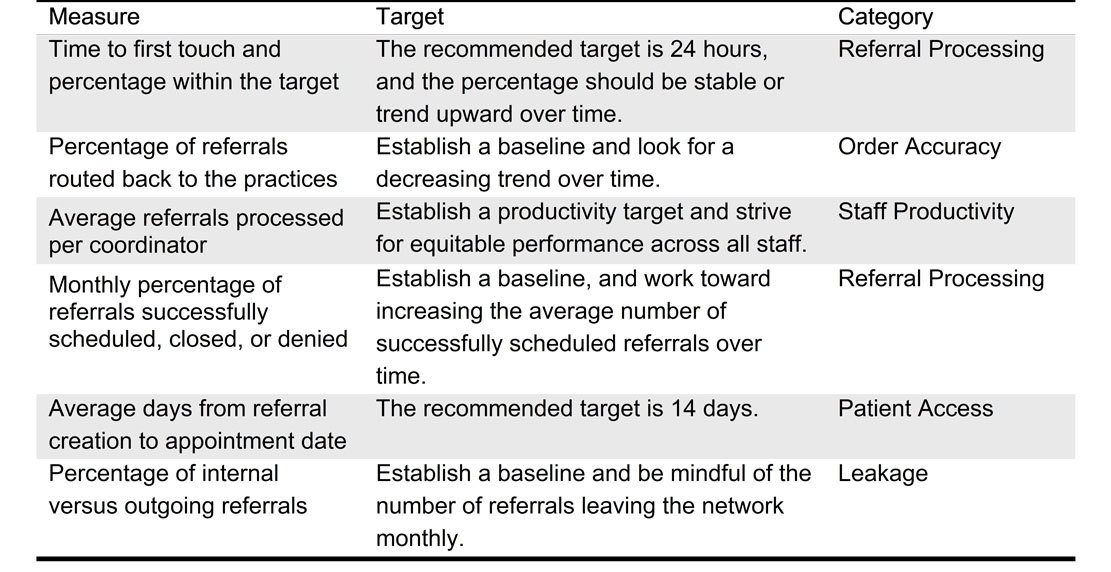 | Measure | Target | Category |
|---|---|---|
| Time to first touch and percentage within the target | The recommended target is 24 hours, and the percentage should be stable or trend upward over time. | Referral Processing |
| Percentage of referrals routed back to the practices | Establish a baseline and look for a decreasing trend over time. | Order Accuracy |
| Average referrals processed per coordinator | Establish a productivity target and strive for equitable performance across all staff. | Staff Productivity |
| Monthly percentage of referrals successfully scheduled, closed, or denied | Establish a baseline, and work toward increasing the average number of successfully scheduled referrals over time. | Referral Processing |
| Average days from referral creation to appointment date | The recommended target is 14 days. | Patient Access |
| Percentage of internal versus outgoing referrals | Establish a baseline and be mindful of the number of referrals leaving the network monthly. | Leakage |